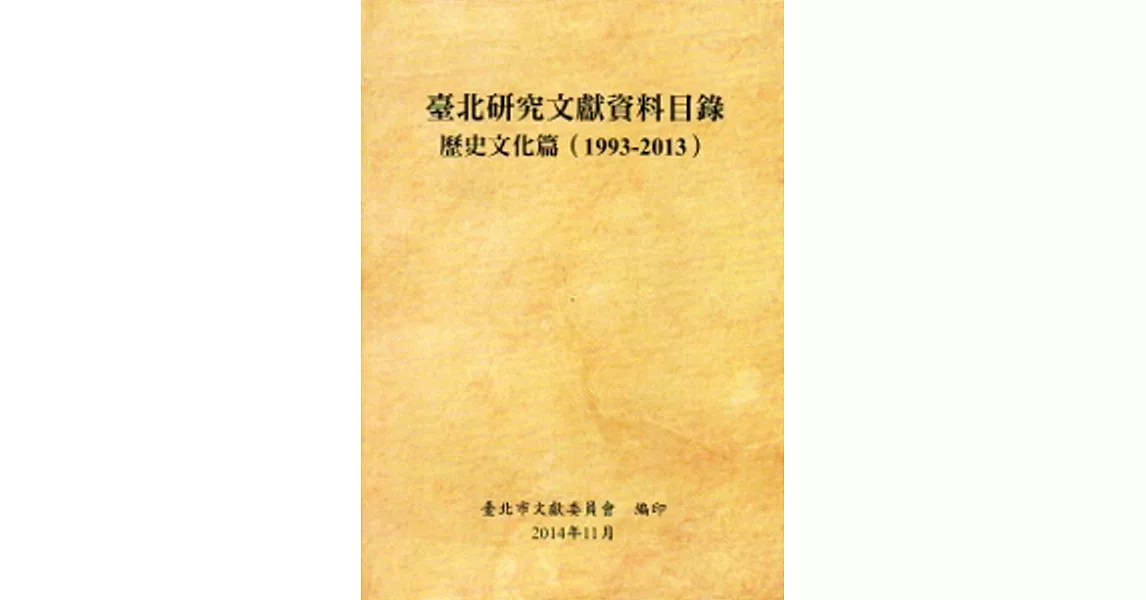 臺北研究文獻資料目錄
歷史文化篇（1993-2013）

臺北市文獻委員會　編印
2014年11月